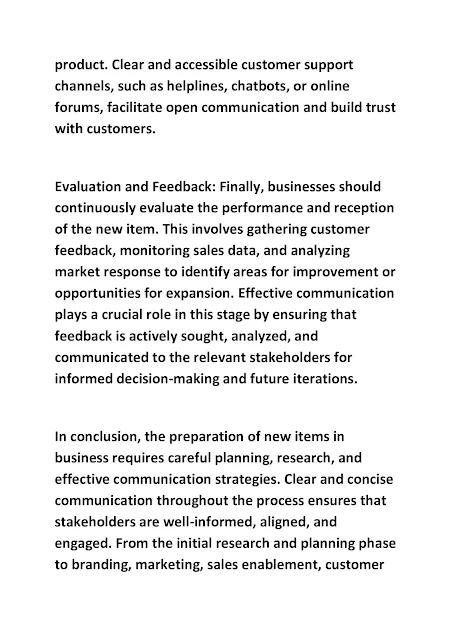 product. Clear and accessible customer support channels, such as helplines, chatbots, or online forums, facilitate open communication and build trust with customers.

Evaluation and Feedback: Finally, businesses should continuously evaluate the performance and reception of the new item. This involves gathering customer feedback, monitoring sales data, and analyzing market response to identify areas for improvement or opportunities for expansion. Effective communication plays a crucial role in this stage by ensuring that feedback is actively sought, analyzed, and communicated to the relevant stakeholders for informed decision-making and future iterations.

In conclusion, the preparation of new items in business requires careful planning, research, and effective communication strategies. Clear and concise communication throughout the process ensures that stakeholders are well-informed, aligned, and engaged. From the initial research and planning phase to branding, marketing, sales enablement, customer